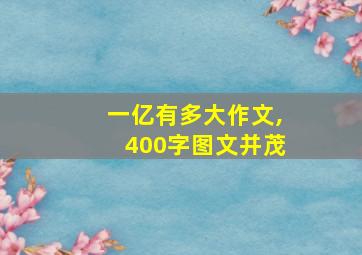 一亿有多大作文，
400字图文并茂